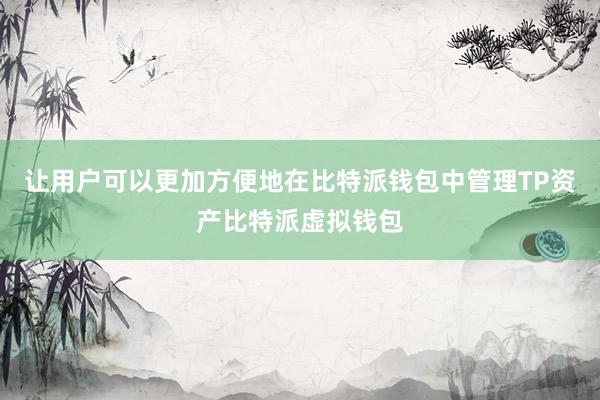 让用户可以更加方便地在比特派钱包中管理TP资产比特派虚拟钱包